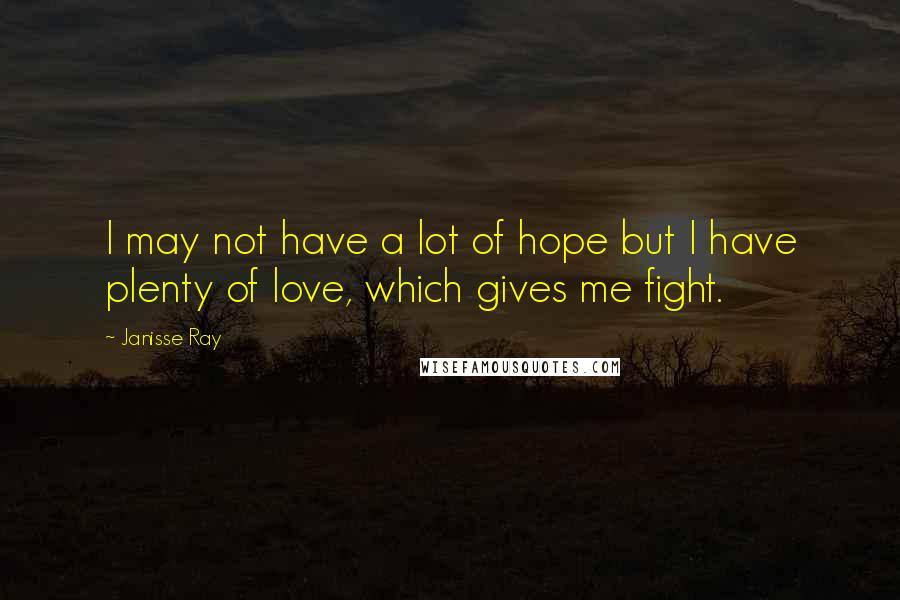 I may not have a lot of hope but I have plenty of love, which gives me fight.

~ Janisse Ray

WISEFAMOUSQUOTES.COM